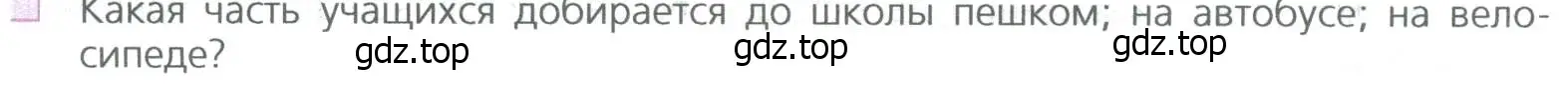 Какая часть учащихся добирается до школы пешком; на автобусе; на велосипеде?

gdz.top gdz.top gdz.top